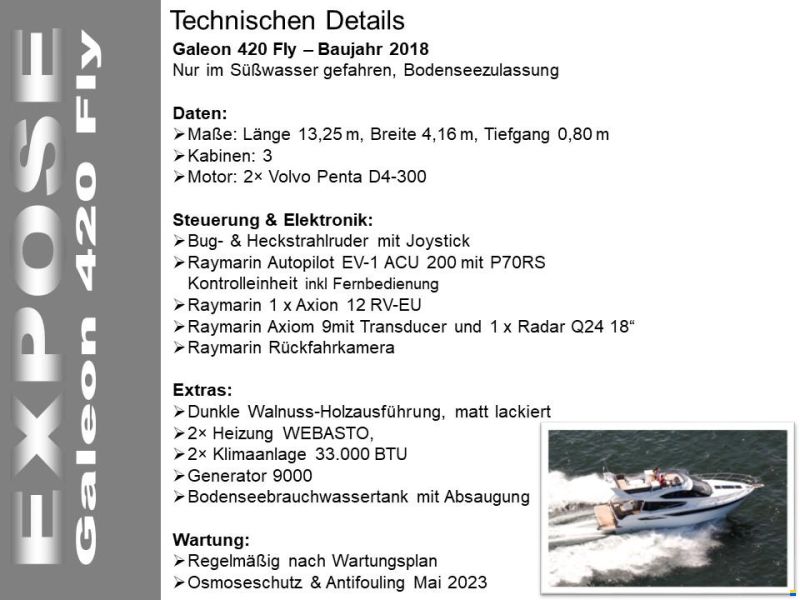 EXPOSE
Galeon 420 Fly

Technischen Details

Galeon 420 Fly – Baujahr 2018
Nur im Süßwasser gefahren, Bodenseezulassung

Daten:
➢Maße: Länge 13,25 m, Breite 4,16 m, Tiefgang 0,80 m
➢Kabinen: 3
➢Motor: 2× Volvo Penta D4-300

Steuerung & Elektronik:
➢Bug- & Heckstrahlruder mit Joystick
➢Raymarin Autopilot EV-1 ACU 200 mit P70RS Kontrolleinheit inkl Fernbedienung
➢Raymarin 1 x Axion 12 RV-EU
➢Raymarin Axiom 9mit Transducer und 1 x Radar Q24 18“
➢Raymarin Rückfahrkamera

Extras:
➢Dunkle Walnuss-Holzausführung, matt lackiert
➢2× Heizung WEBASTO,
➢2× Klimaanlage 33.000 BTU
➢Generator 9000
➢Bodenseebrauchwassertank mit Absaugung

Wartung:
➢Regelmäßig nach Wartungsplan
➢Osmoseschutz & Antifouling Mai 2023